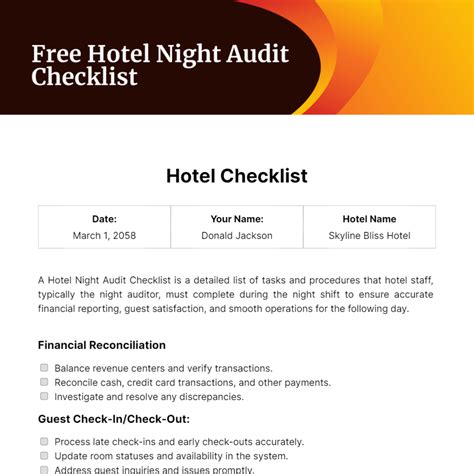 Free Hotel Night Audit Checklist

Hotel Checklist

| Date: | Your Name: | Hotel Name |
|---|---|---|
| March 1, 2058 | Donald Jackson | Skyline Bliss Hotel |

A Hotel Night Audit Checklist is a detailed list of tasks and procedures that hotel staff, typically the night auditor, must complete during the night shift to ensure accurate financial reporting, guest satisfaction, and smooth operations for the following day.

Financial Reconciliation

Balance revenue centers and verify transactions.
Reconcile cash, credit card transactions, and other payments.
Investigate and resolve any discrepancies.

Guest Check-In/Check-Out:

Process late check-ins and early check-outs accurately.
Update room statuses and availability in the system.
Address guest inquiries and issues promptly.